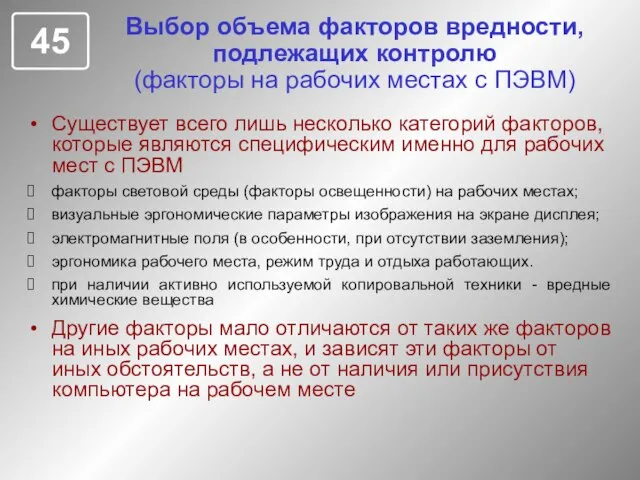 45

Выбор объема факторов вредности, подлежащих контролю
(факторы на рабочих местах с ПЭВМ)

• Существует всего лишь несколько категорий факторов, которые являются специфическим именно для рабочих мест с ПЭВМ

 факторы световой среды (факторы освещенности) на рабочих местах;
 визуальные эргономические параметры изображения на экране дисплея;
 электромагнитные поля (в особенности, при отсутствии заземления);
 эргономика рабочего места, режим труда и отдыха работающих.
 при наличии активно используемой копировальной техники - вредные химические вещества

• Другие факторы мало отличаются от таких же факторов на иных рабочих местах, и зависят эти факторы от иных обстоятельств, а не от наличия или присутствия компьютера на рабочем месте